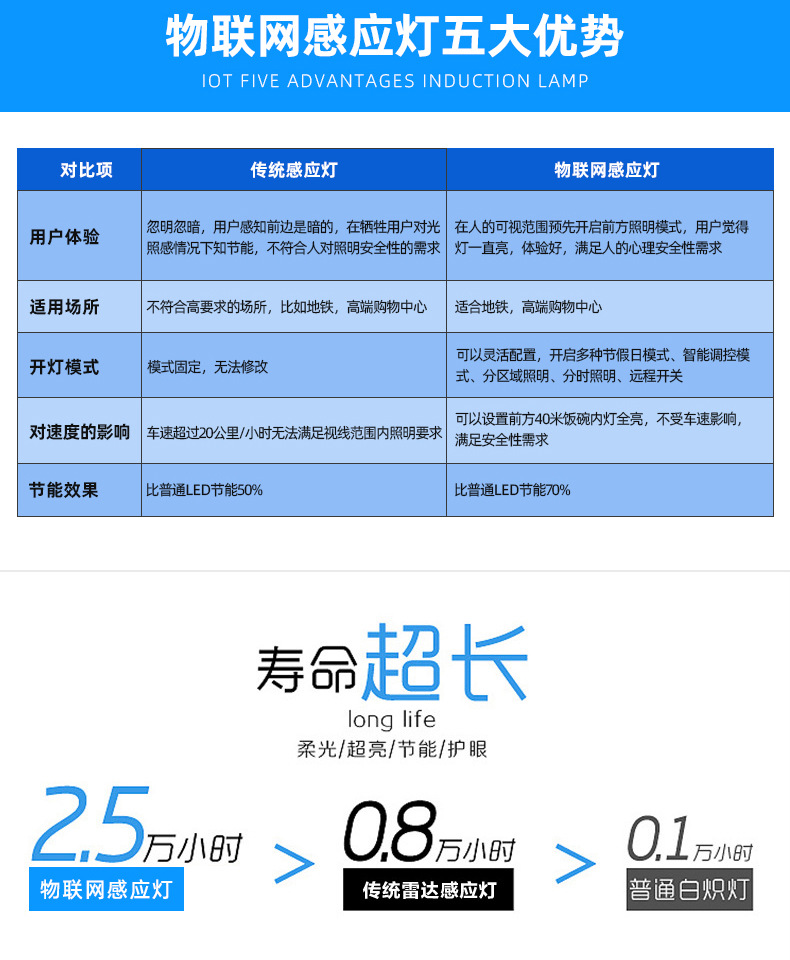 物联网感应灯五大优势
IOT FIVE ADVANTAGES INDUCTION LAMP

| 对比项 | 传统感应灯 | 物联网感应灯 |
|---|---|---|
| 用户体验 | 忽明忽暗，用户感知前边是暗的，在牺牲用户对光照感情况下知节能，不符合人对照明安全性的需求 | 在人的可视范围预先开启前方照明模式，用户觉得灯一直亮，体验好，满足人的心理安全性需求 |
| 适用场所 | 不符合高要求的场所，比如地铁，高端购物中心 | 适合地铁，高端购物中心 |
| 开灯模式 | 模式固定，无法修改 | 可以灵活配置，开启多种节假日模式、智能调控模式、分区域照明、分时照明、远程开关 |
| 对速度的影响 | 车速超过20公里/小时无法满足视线范围内照明要求 | 可以设置前方40米饭碗内灯全亮，不受车速影响，满足安全性需求 |
| 节能效果 | 比普通LED节能50% | 比普通LED节能70% |

寿命超长
long life
柔光/超亮/节能/护眼

2.5万小时 物联网感应灯 > 0.8万小时 传统雷达感应灯 > 0.1万小时 普通白炽灯